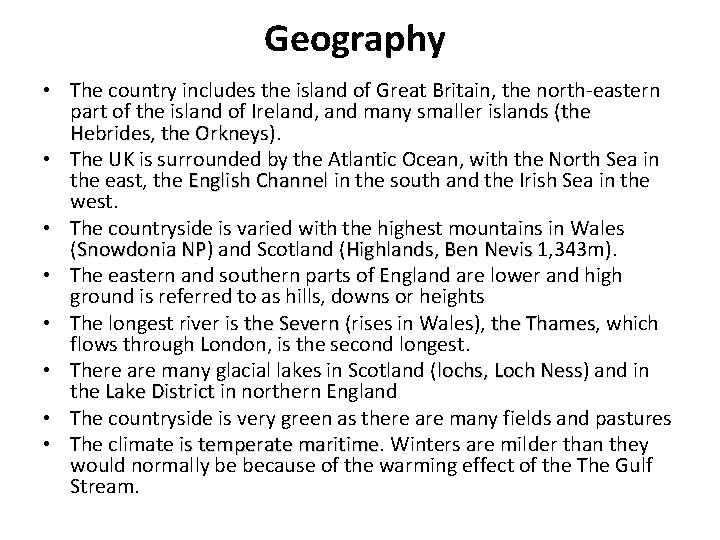 Geography

• The country includes the island of Great Britain, the north-eastern part of the island of Ireland, and many smaller islands (the Hebrides, the Orkneys).
• The UK is surrounded by the Atlantic Ocean, with the North Sea in the east, the English Channel in the south and the Irish Sea in the west.
• The countryside is varied with the highest mountains in Wales (Snowdonia NP) and Scotland (Highlands, Ben Nevis 1,343m).
• The eastern and southern parts of England are lower and high ground is referred to as hills, downs or heights
• The longest river is the Severn (rises in Wales), the Thames, which flows through London, is the second longest.
• There are many glacial lakes in Scotland (lochs, Loch Ness) and in the Lake District in northern England
• The countryside is very green as there are many fields and pastures
• The climate is temperate maritime. Winters are milder than they would normally be because of the warming effect of the The Gulf Stream.